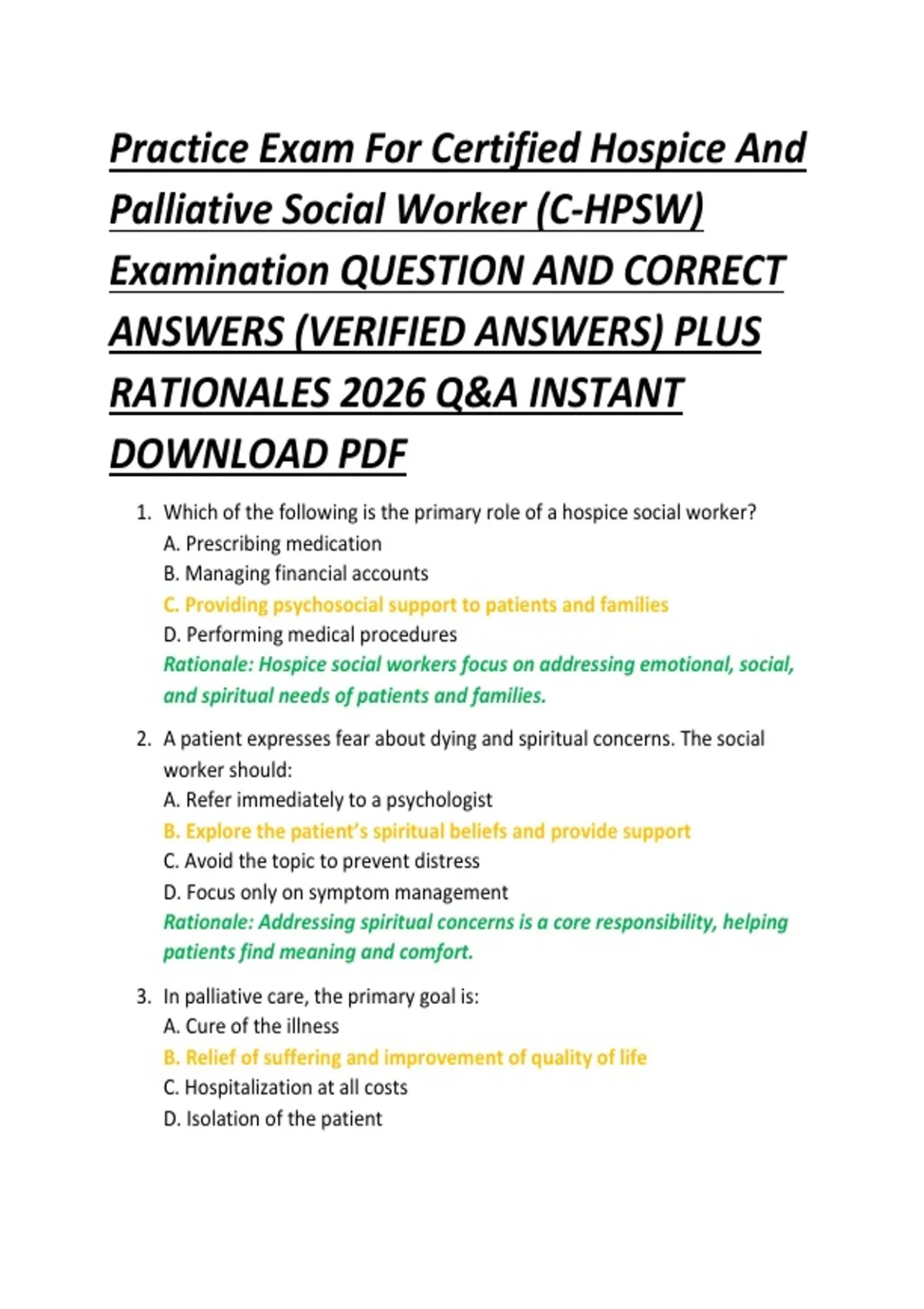 Practice Exam For Certified Hospice And Palliative Social Worker (C-HPSW) Examination QUESTION AND CORRECT ANSWERS (VERIFIED ANSWERS) PLUS RATIONALES 2026 Q&A INSTANT DOWNLOAD PDF

1. Which of the following is the primary role of a hospice social worker?
A. Prescribing medication
B. Managing financial accounts
C. Providing psychosocial support to patients and families
D. Performing medical procedures
Rationale: Hospice social workers focus on addressing emotional, social, and spiritual needs of patients and families.

2. A patient expresses fear about dying and spiritual concerns. The social worker should:
A. Refer immediately to a psychologist
B. Explore the patient's spiritual beliefs and provide support
C. Avoid the topic to prevent distress
D. Focus only on symptom management
Rationale: Addressing spiritual concerns is a core responsibility, helping patients find meaning and comfort.

3. In palliative care, the primary goal is:
A. Cure of the illness
B. Relief of suffering and improvement of quality of life
C. Hospitalization at all costs
D. Isolation of the patient